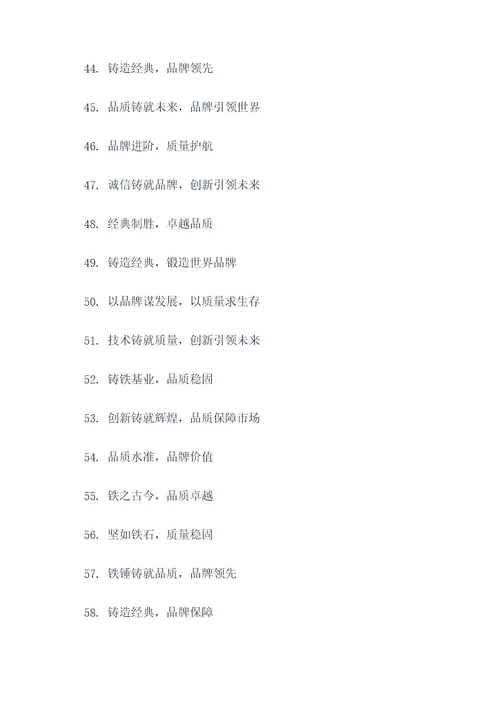 44. 铸造经典，品牌领先

45. 品质铸就未来，品牌引领世界

46. 品牌进阶，质量护航

47. 诚信铸就品牌，创新引领未来

48. 经典制胜，卓越品质

49. 铸造经典，锻造世界品牌

50. 以品牌谋发展，以质量求生存

51. 技术铸就质量，创新引领未来

52. 铸铁基业，品质稳固

53. 创新铸就辉煌，品质保障市场

54. 品质水准，品牌价值

55. 铁之古今，品质卓越

56. 坚如铁石，质量稳固

57. 铁锤铸就品质，品牌领先

58. 铸造经典，品牌保障